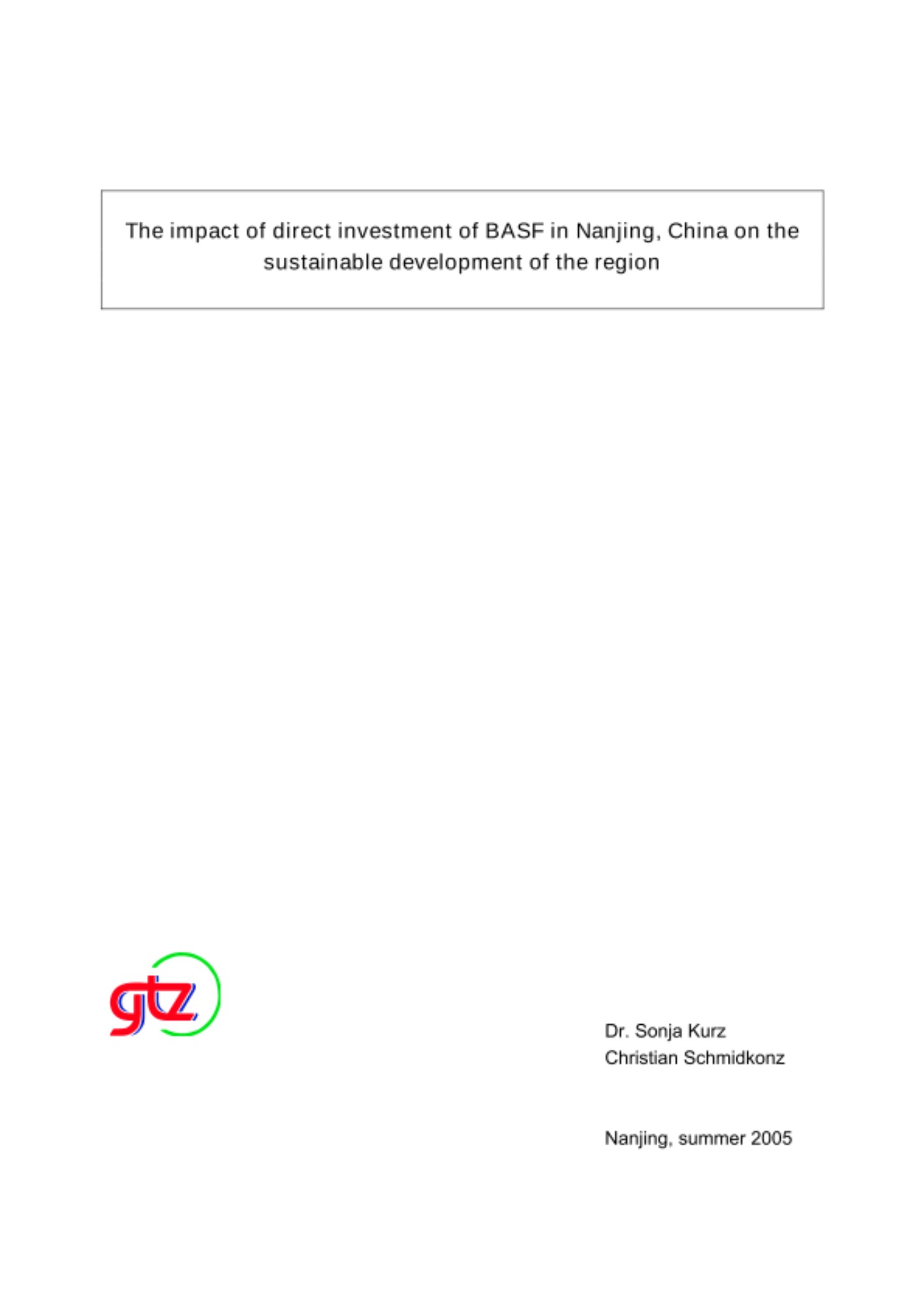 The impact of direct investment of BASF in Nanjing, China on the sustainable development of the region

gtz

Dr. Sonja Kurz
Christian Schmidkonz

Nanjing, summer 2005